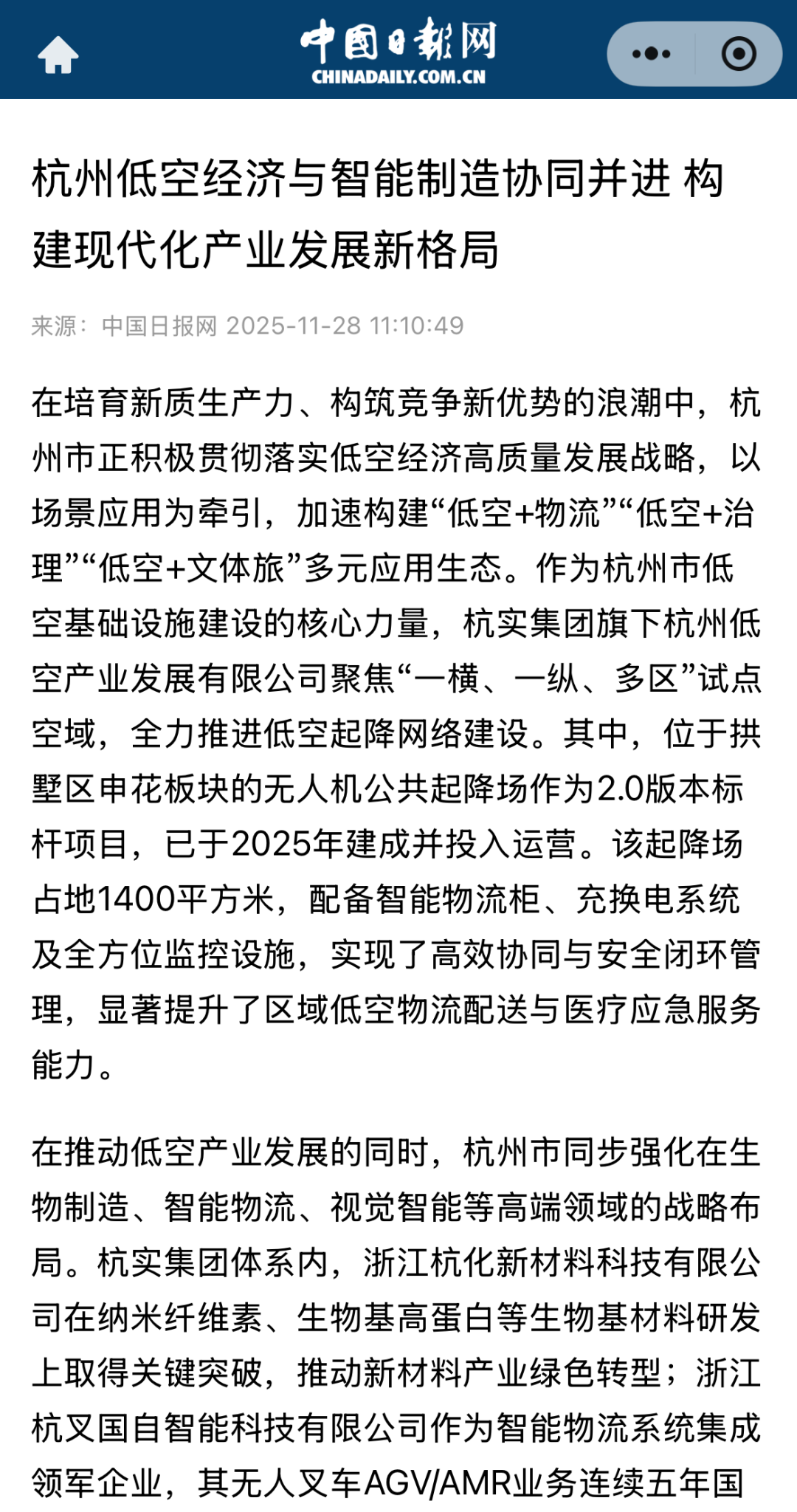 中国日报网
CHINADAILY.COM.CN

杭州低空经济与智能制造协同并进 构建现代化产业发展新格局

来源：中国日报网 2025-11-28 11:10:49

在培育新质生产力、构筑竞争新优势的浪潮中，杭州市正积极贯彻落实低空经济高质量发展战略，以场景应用为牵引，加速构建“低空+物流”“低空+治理”“低空+文体旅”多元应用生态。作为杭州市低空基础设施建设的核心力量，杭实集团旗下杭州低空产业发展有限公司聚焦“一横、一纵、多区”试点空域，全力推进低空起降网络建设。其中，位于拱墅区申花板块的无人机公共起降场作为2.0版本标杆项目，已于2025年建成并投入运营。该起降场占地1400平方米，配备智能物流柜、充换电系统及全方位监控设施，实现了高效协同与安全闭环管理，显著提升了区域低空物流配送与医疗应急服务能力。

在推动低空产业发展的同时，杭州市同步强化在生物制造、智能物流、视觉智能等高端领域的战略布局。杭实集团体系内，浙江杭化新材料科技有限公司在纳米纤维素、生物基高蛋白等生物基材料研发上取得关键突破，推动新材料产业绿色转型；浙江杭叉国自智能科技有限公司作为智能物流系统集成领军企业，其无人叉车AGV/AMR业务连续五年国